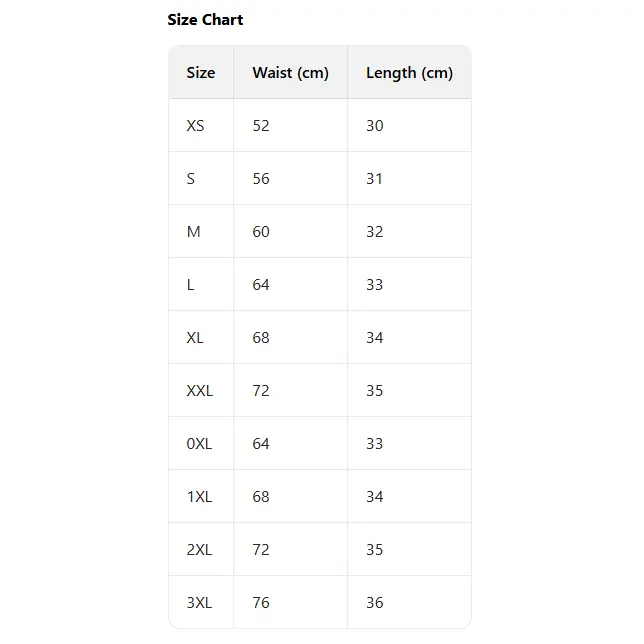 Size Chart

| Size | Waist (cm) | Length (cm) |
|---|---|---|
| XS | 52 | 30 |
| S | 56 | 31 |
| M | 60 | 32 |
| L | 64 | 33 |
| XL | 68 | 34 |
| XXL | 72 | 35 |
| 0XL | 64 | 33 |
| 1XL | 68 | 34 |
| 2XL | 72 | 35 |
| 3XL | 76 | 36 |